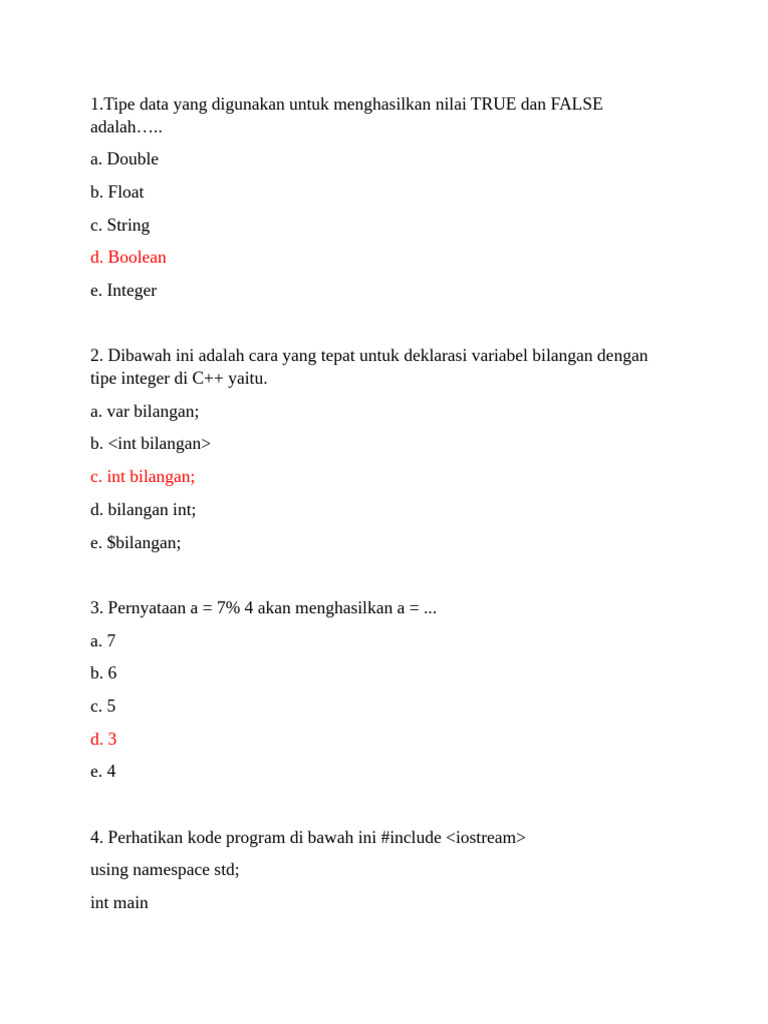 1.Tipe data yang digunakan untuk menghasilkan nilai TRUE dan FALSE adalah…..

a. Double

b. Float

c. String

d. Boolean

e. Integer

2. Dibawah ini adalah cara yang tepat untuk deklarasi variabel bilangan dengan tipe integer di C++ yaitu.

a. var bilangan;

b. <int bilangan>

c. int bilangan;

d. bilangan int;

e. $bilangan;

3. Pernyataan a = 7% 4 akan menghasilkan a = ...

a. 7

b. 6

c. 5

d. 3

e. 4

4. Perhatikan kode program di bawah ini #include <iostream>

using namespace std;

int main